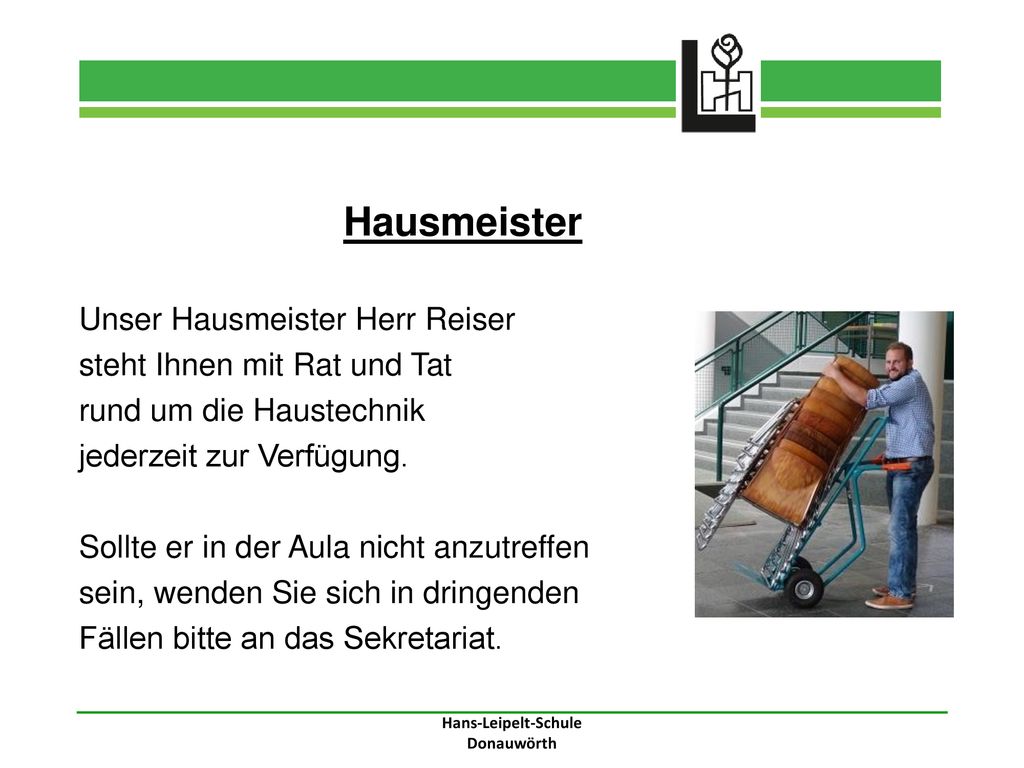 Hausmeister

Unser Hausmeister Herr Reiser steht Ihnen mit Rat und Tat rund um die Haustechnik jederzeit zur Verfügung.

Sollte er in der Aula nicht anzutreffen sein, wenden Sie sich in dringenden Fällen bitte an das Sekretariat.

Hans-Leipelt-Schule
Donauwörth